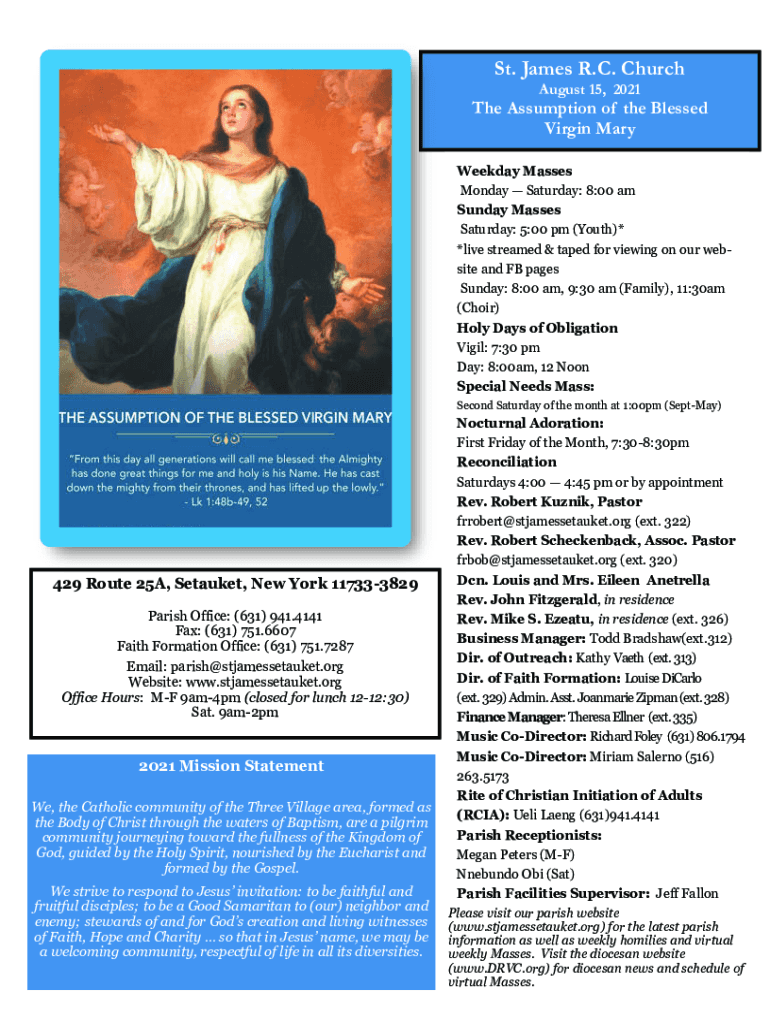 THE ASSUMPTION OF THE BLESSED VIRGIN MARY

"From this day all generations will call me blessed the Almighty has done great things for me and holy is his Name. He has cast down the mighty from their thrones, and has lifted up the lowly."
- Lk 1:48b-49, 52

429 Route 25A, Setauket, New York 11733-3829

Parish Office: (631) 941.4141
Fax: (631) 751.6607
Faith Formation Office: (631) 751.7287
Email: parish@stjamessetauket.org
Website: www.stjamessetauket.org
Office Hours: M-F 9am-4pm (closed for lunch 12-12:30)
Sat. 9am-2pm

2021 Mission Statement

We, the Catholic community of the Three Village area, formed as the Body of Christ through the waters of Baptism, are a pilgrim community journeying toward the fullness of the Kingdom of God, guided by the Holy Spirit, nourished by the Eucharist and formed by the Gospel.

We strive to respond to Jesus' invitation: to be faithful and fruitful disciples; to be a Good Samaritan to (our) neighbor and enemy; stewards of and for God's creation and living witnesses of Faith, Hope and Charity ... so that in Jesus' name, we may be a welcoming community, respectful of life in all its diversities.

St. James R.C. Church
August 15, 2021
The Assumption of the Blessed Virgin Mary

Weekday Masses
Monday — Saturday: 8:00 am
Sunday Masses
Saturday: 5:00 pm (Youth)*
*live streamed & taped for viewing on our website and FB pages
Sunday: 8:00 am, 9:30 am (Family), 11:30am (Choir)
Holy Days of Obligation
Vigil: 7:30 pm
Day: 8:00am, 12 Noon
Special Needs Mass:
Second Saturday of the month at 1:00pm (Sept-May)
Nocturnal Adoration:
First Friday of the Month, 7:30-8:30pm
Reconciliation
Saturdays 4:00 — 4:45 pm or by appointment
Rev. Robert Kuznik, Pastor
frrobert@stjamessetauket.org (ext. 322)
Rev. Robert Scheckenback, Assoc. Pastor
frbob@stjamessetauket.org (ext. 320)
Dcn. Louis and Mrs. Eileen Anetrella
Rev. John Fitzgerald, in residence
Rev. Mike S. Ezeatu, in residence (ext. 326)
Business Manager: Todd Bradshaw(ext.312)
Dir. of Outreach: Kathy Vaeth (ext. 313)
Dir. of Faith Formation: Louise DiCarlo (ext. 329) Admin. Asst. Joanmarie Zipman (ext. 328)
Finance Manager: Theresa Ellner (ext. 335)
Music Co-Director: Richard Foley (631) 806.1794
Music Co-Director: Miriam Salerno (516) 263.5173
Rite of Christian Initiation of Adults (RCIA): Ueli Laeng (631)941.4141
Parish Receptionists:
Megan Peters (M-F)
Nnebundo Obi (Sat)
Parish Facilities Supervisor: Jeff Fallon
Please visit our parish website (www.stjamessetauket.org) for the latest parish information as well as weekly homilies and virtual weekly Masses. Visit the diocesan website (www.DRVC.org) for diocesan news and schedule of virtual Masses.